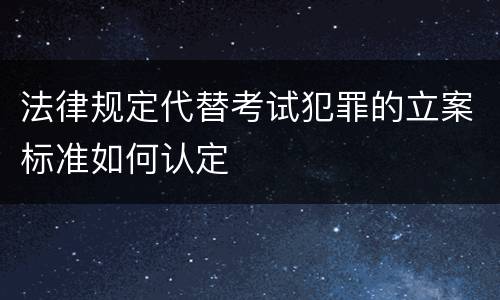 法律规定代替考试犯罪的立案标准如何认定